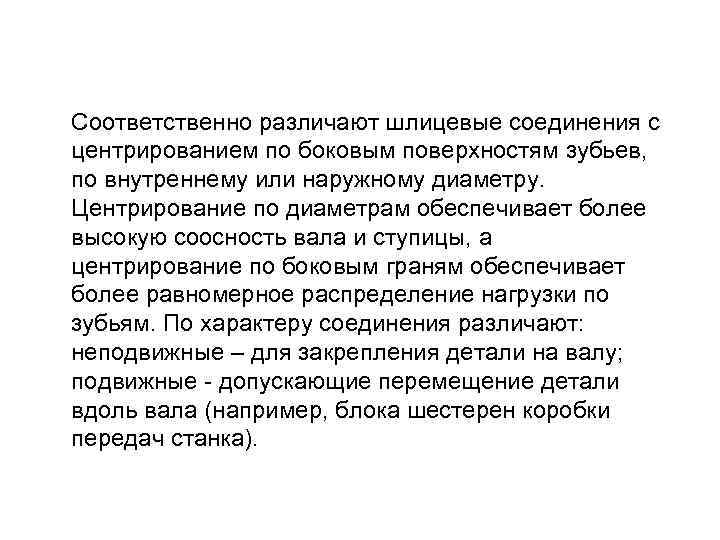 Соответственно различают шлицевые соединения с центрированием по боковым поверхностям зубьев, по внутреннему или наружному диаметру. Центрирование по диаметрам обеспечивает более высокую соосность вала и ступицы, а центрирование по боковым граням обеспечивает более равномерное распределение нагрузки по зубьям. По характеру соединения различают: неподвижные – для закрепления детали на валу; подвижные - допускающие перемещение детали вдоль вала (например, блока шестерен коробки передач станка).